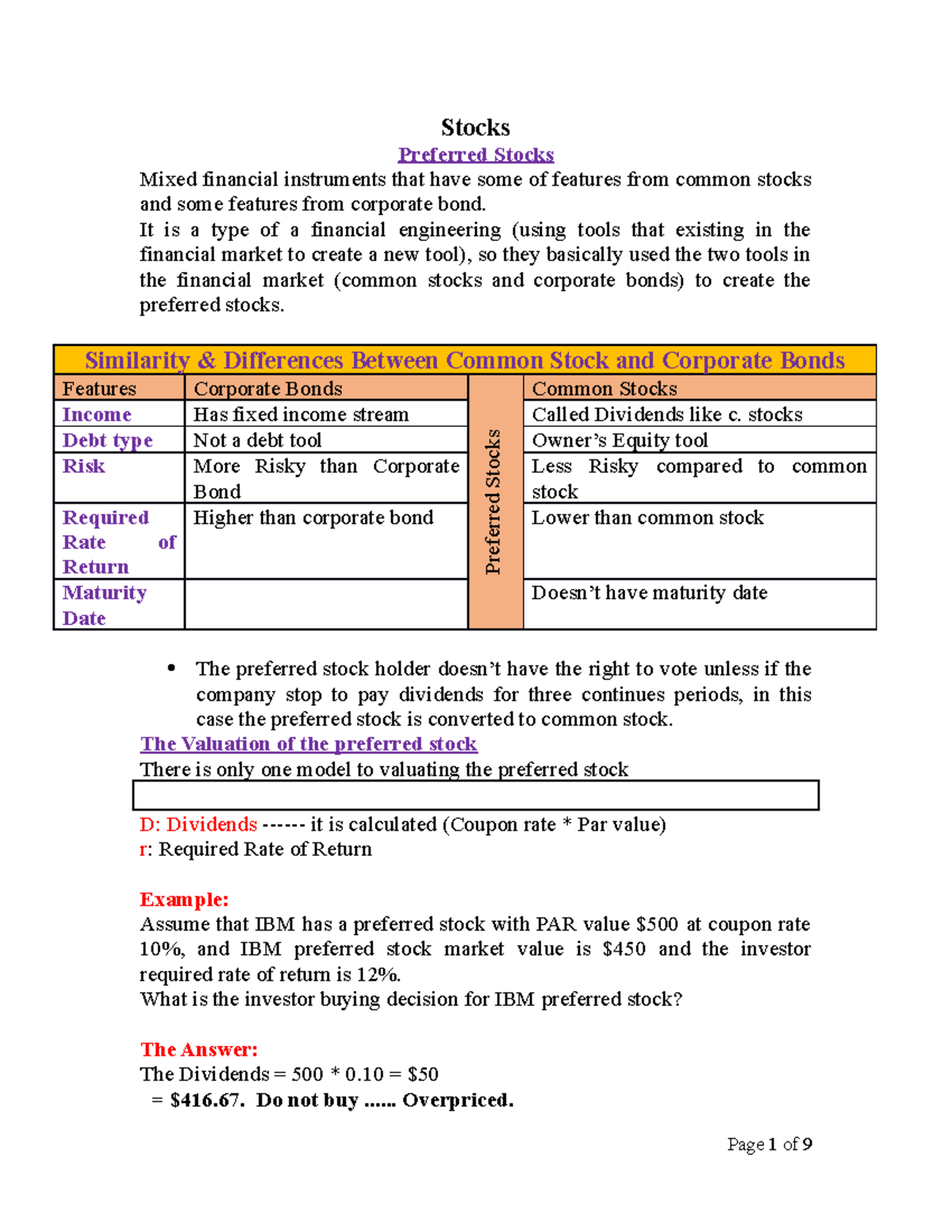 Stocks

Preferred Stocks

Mixed financial instruments that have some of features from common stocks and some features from corporate bond.

It is a type of a financial engineering (using tools that existing in the financial market to create a new tool), so they basically used the two tools in the financial market (common stocks and corporate bonds) to create the preferred stocks.

Similarity & Differences Between Common Stock and Corporate Bonds

| Features | Corporate Bonds | Preferred Stocks | Common Stocks |
|---|---|---|---|
| Income | Has fixed income stream | | Called Dividends like c. stocks |
| Debt type | Not a debt tool | | Owner's Equity tool |
| Risk | More Risky than Corporate Bond | | Less Risky compared to common stock |
| Required Rate of Return | Higher than corporate bond | | Lower than common stock |
| Maturity Date | | | Doesn't have maturity date |

• The preferred stock holder doesn't have the right to vote unless if the company stop to pay dividends for three continues periods, in this case the preferred stock is converted to common stock.

The Valuation of the preferred stock

There is only one model to valuating the preferred stock

D: Dividends ------ it is calculated (Coupon rate * Par value)
r: Required Rate of Return

Example:
Assume that IBM has a preferred stock with PAR value $500 at coupon rate 10%, and IBM preferred stock market value is $450 and the investor required rate of return is 12%.
What is the investor buying decision for IBM preferred stock?

The Answer:
The Dividends = 500 * 0.10 = $50
= $416.67. Do not buy ...... Overpriced.

Page 1 of 9